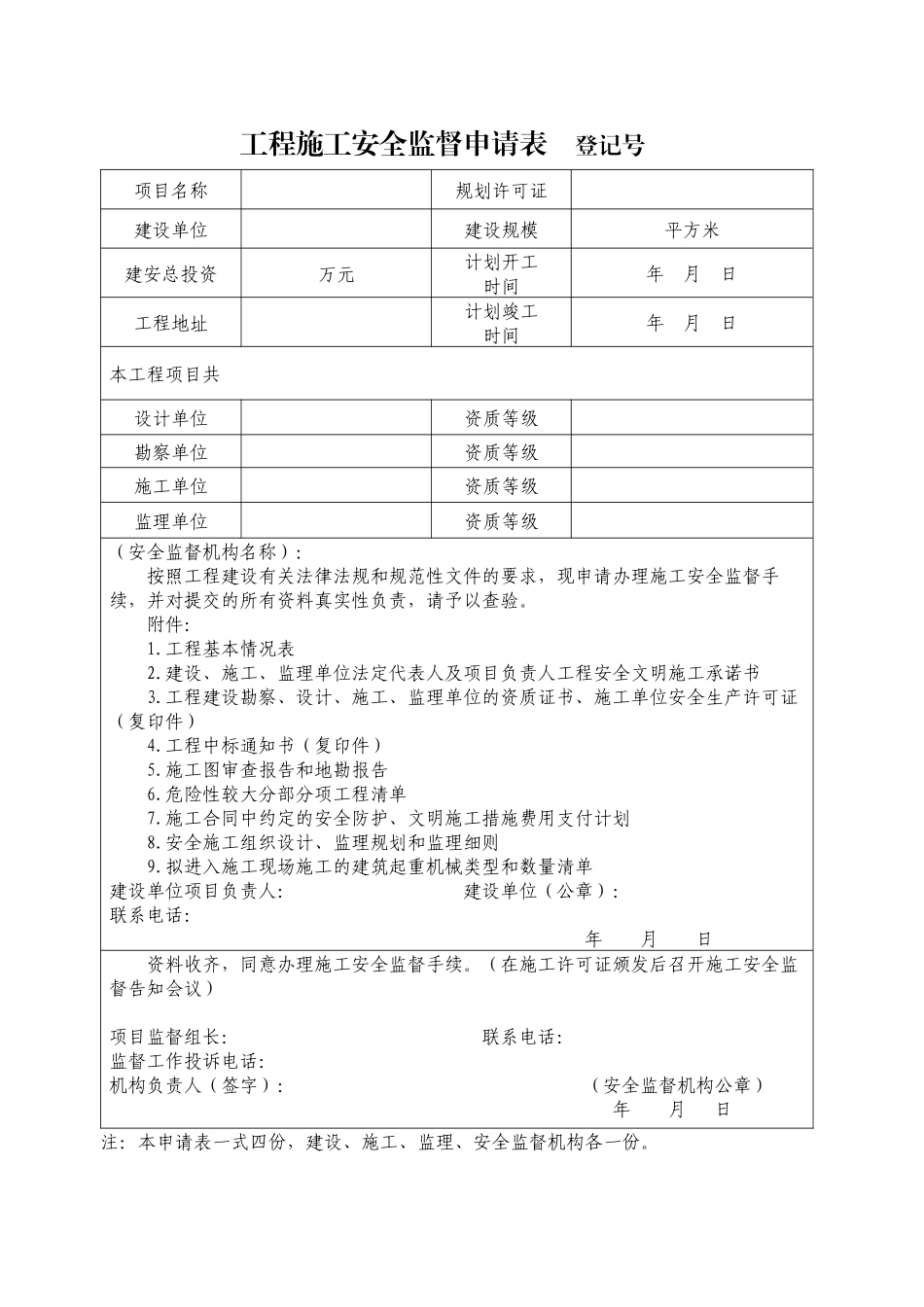 工程施工安全监督申请表　登记号

| 项目名称 |  | 规划许可证 |  |
|---|---|---|---|
| 建设单位 |  | 建设规模 | 平方米 |
| 建安总投资 | 万元 | 计划开工时间 | 年　月　日 |
| 工程地址 |  | 计划竣工时间 | 年　月　日 |
| 本工程项目共 | | | |
| 设计单位 |  | 资质等级 |  |
| 勘察单位 |  | 资质等级 |  |
| 施工单位 |  | 资质等级 |  |
| 监理单位 |  | 资质等级 |  |

（安全监督机构名称）：
按照工程建设有关法律法规和规范性文件的要求，现申请办理施工安全监督手续，并对提交的所有资料真实性负责，请予以查验。
附件：
1.工程基本情况表
2.建设、施工、监理单位法定代表人及项目负责人工程安全文明施工承诺书
3.工程建设勘察、设计、施工、监理单位的资质证书、施工单位安全生产许可证（复印件）
4.工程中标通知书（复印件）
5.施工图审查报告和地勘报告
6.危险性较大分部分项工程清单
7.施工合同中约定的安全防护、文明施工措施费用支付计划
8.安全施工组织设计、监理规划和监理细则
9.拟进入施工现场施工的建筑起重机械类型和数量清单
建设单位项目负责人：　建设单位（公章）：
联系电话：
年　月　日

资料收齐，同意办理施工安全监督手续。（在施工许可证颁发后召开施工安全监督告知会议）

项目监督组长：　联系电话：
监督工作投诉电话：
机构负责人（签字）：　（安全监督机构公章）
年　月　日

注：本申请表一式四份，建设、施工、监理、安全监督机构各一份。